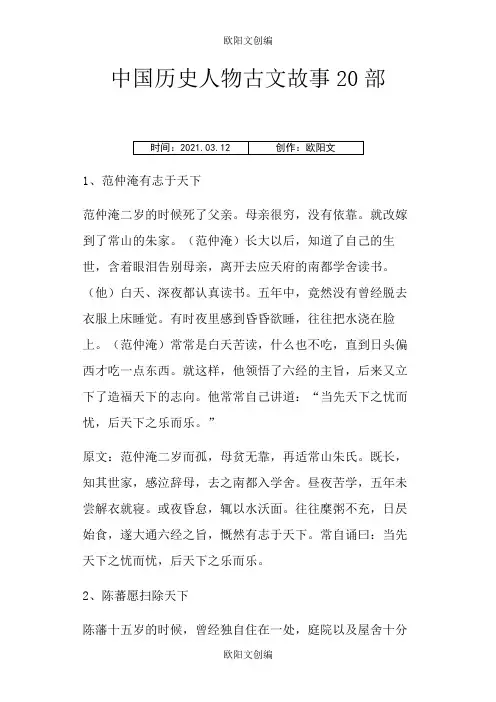 欧阳文创编

中国历史人物古文故事20部

| 时间：2021.03.12 | 创作：欧阳文 |
|---|---|

1、范仲淹有志于天下

范仲淹二岁的时候死了父亲。母亲很穷，没有依靠。就改嫁到了常山的朱家。（范仲淹）长大以后，知道了自己的生世，含着眼泪告别母亲，离开去应天府的南都学舍读书。（他）白天、深夜都认真读书。五年中，竟然没有曾经脱去衣服上床睡觉。有时夜里感到昏昏欲睡，往往把水浇在脸上。（范仲淹）常常是白天苦读，什么也不吃，直到日头偏西才吃一点东西。就这样，他领悟了六经的主旨，后来又立下了造福天下的志向。他常常自己讲道：“当先天下之忧而忧，后天下之乐而乐。”

原文：范仲淹二岁而孤，母贫无靠，再适常山朱氏。既长，知其世家，感泣辞母，去之南都入学舍。昼夜苦学，五年未尝解衣就寝。或夜昏怠，辄以水沃面。往往糜粥不充，日昃始食，遂大通六经之旨，慨然有志于天下。常自诵曰：当先天下之忧而忧，后天下之乐而乐。

2、陈蕃愿扫除天下

陈藩十五岁的时候，曾经独自住在一处，庭院以及屋舍十分

欧阳文创编